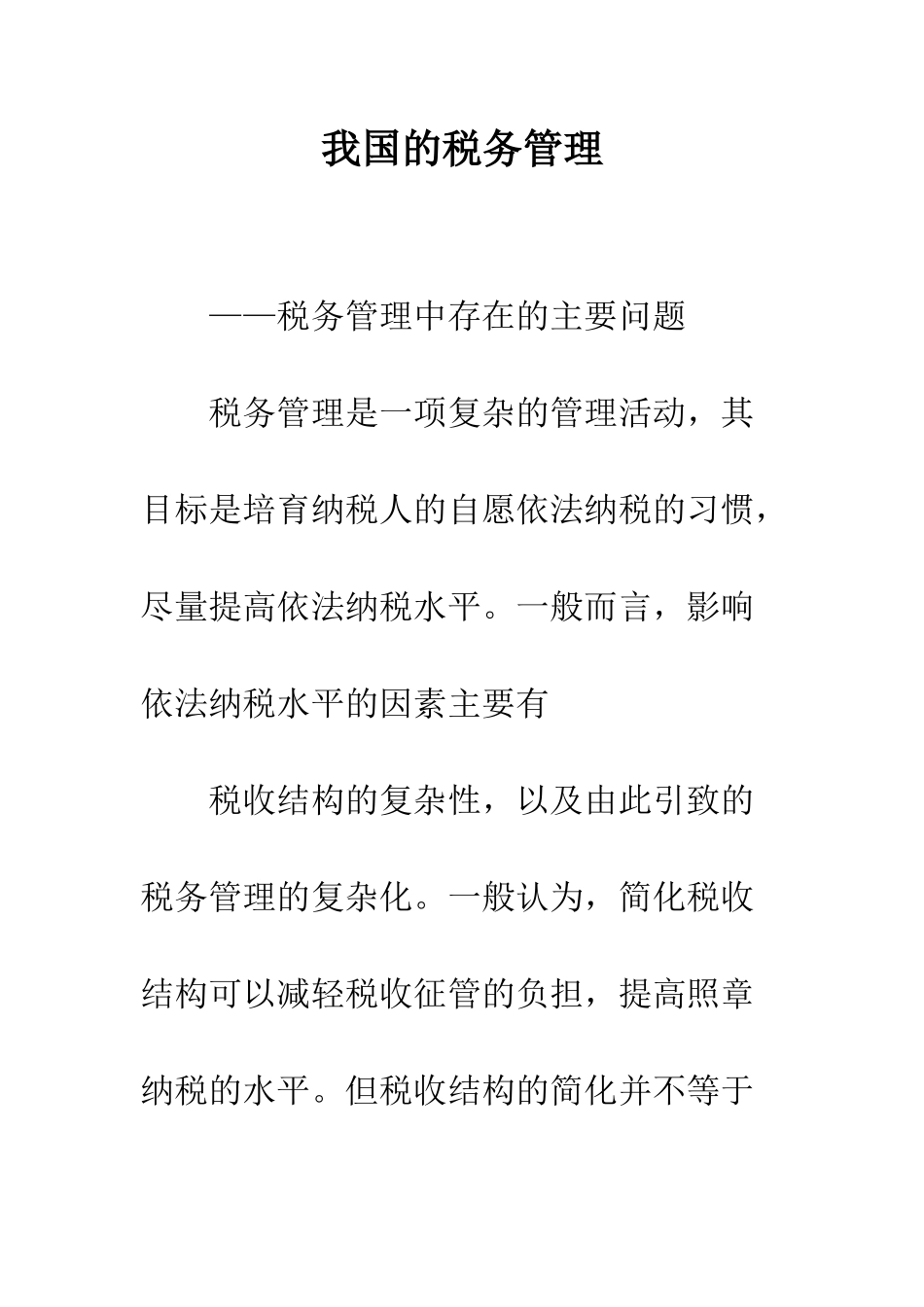 我国的税务管理

——税务管理中存在的主要问题

税务管理是一项复杂的管理活动，其目标是培育纳税人的自愿依法纳税的习惯，尽量提高依法纳税水平。一般而言，影响依法纳税水平的因素主要有

税收结构的复杂性，以及由此引致的税务管理的复杂化。一般认为，简化税收结构可以减轻税收征管的负担，提高照章纳税的水平。但税收结构的简化并不等于